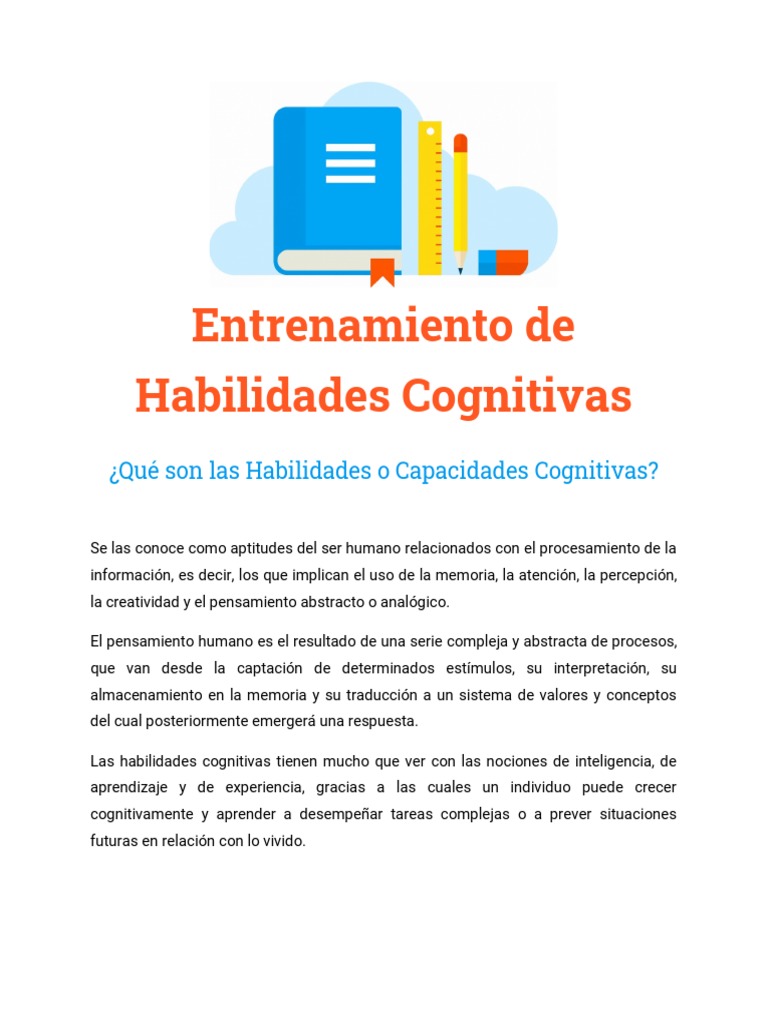 Entrenamiento de Habilidades Cognitivas

¿Qué son las Habilidades o Capacidades Cognitivas?

Se las conoce como aptitudes del ser humano relacionados con el procesamiento de la información, es decir, los que implican el uso de la memoria, la atención, la percepción, la creatividad y el pensamiento abstracto o analógico.

El pensamiento humano es el resultado de una serie compleja y abstracta de procesos, que van desde la captación de determinados estímulos, su interpretación, su almacenamiento en la memoria y su traducción a un sistema de valores y conceptos del cual posteriormente emergerá una respuesta.

Las habilidades cognitivas tienen mucho que ver con las nociones de inteligencia, de aprendizaje y de experiencia, gracias a las cuales un individuo puede crecer cognitivamente y aprender a desempeñar tareas complejas o a prever situaciones futuras en relación con lo vivido.